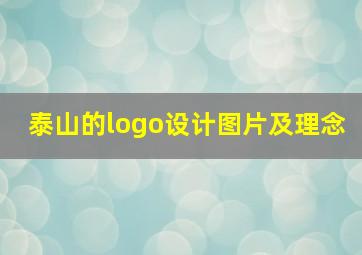 泰山的logo设计图片及理念